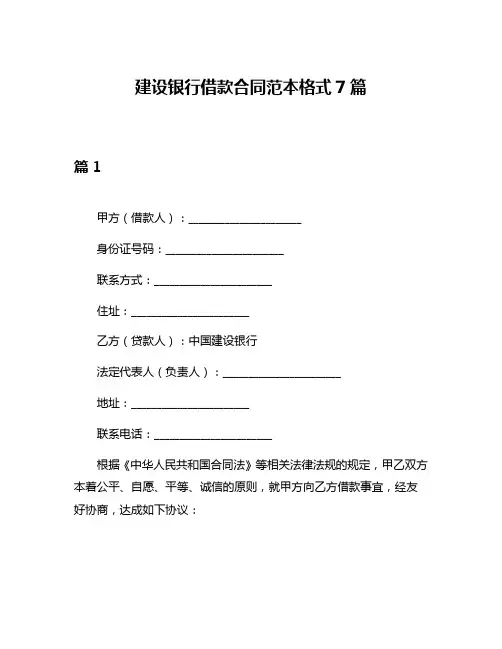 建设银行借款合同范本格式 7 篇

篇 1

甲方（借款人）：____________________

身份证号码：____________________

联系方式：____________________

住址：____________________

乙方（贷款人）：中国建设银行

法定代表人（负责人）：____________________

地址：____________________

联系电话：____________________

根据《中华人民共和国合同法》等相关法律法规的规定，甲乙双方本着公平、自愿、平等、诚信的原则，就甲方向乙方借款事宜，经友好协商，达成如下协议：